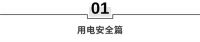 01

用电安全篇